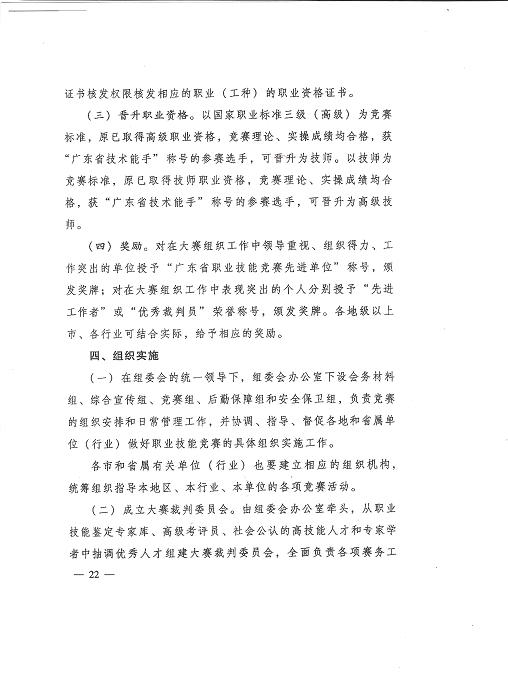 证书核发权限核发相应的职业（工种）的职业资格证书。

（三）晋升职业资格。以国家职业标准三级（高级）为竞赛标准，原已取得高级职业资格，竞赛理论、实操成绩均合格，获“广东省技术能手”称号的参赛选手，可晋升为技师。以技师为竞赛标准，原已取得技师职业资格，竞赛理论、实操成绩均合格，获“广东省技术能手”称号的参赛选手，可晋升为高级技师。

（四）奖励。对在大赛组织工作中领导重视、组织得力、工作突出的单位授予“广东省职业技能竞赛先进单位”称号，颁发奖牌；对在大赛组织工作中表现突出的个人分别授予“先进工作者”或“优秀裁判员”荣誉称号，颁发奖牌。各地级以上市、各行业可结合实际，给予相应的奖励。

四、组织实施

（一）在组委会的统一领导下，组委会办公室下设会务材料组、综合宣传组、竞赛组、后勤保障组和安全保卫组，负责竞赛的组织安排和日常管理工作，并协调、指导、督促各地和省属单位（行业）做好职业技能竞赛的具体组织实施工作。

各市和省属有关单位（行业）也要建立相应的组织机构，统筹组织指导本地区、本行业、本单位的各项竞赛活动。

（二）成立大赛裁判委员会。由组委会办公室牵头，从职业技能鉴定专家库、高级考评员、社会公认的高技能人才和专家学者中抽调优秀人才组建大赛裁判委员会，全面负责各项赛务工

— 22 —